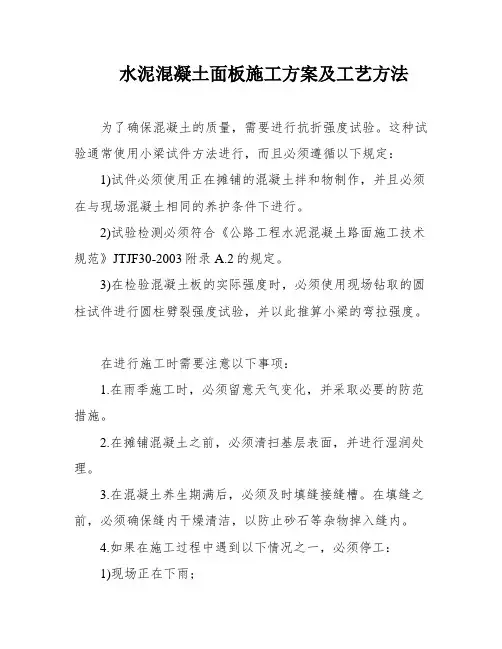 水泥混凝土面板施工方案及工艺方法

为了确保混凝土的质量，需要进行抗折强度试验。这种试验通常使用小梁试件方法进行，而且必须遵循以下规定：

1)试件必须使用正在摊铺的混凝土拌和物制作，并且必须在与现场混凝土相同的养护条件下进行。

2)试验检测必须符合《公路工程水泥混凝土路面施工技术规范》JTJF30-2003 附录 A.2 的规定。

3)在检验混凝土板的实际强度时，必须使用现场钻取的圆柱试件进行圆柱劈裂强度试验，并以此推算小梁的弯拉强度。

在进行施工时需要注意以下事项：

1.在雨季施工时，必须留意天气变化，并采取必要的防范措施。

2.在摊铺混凝土之前，必须清扫基层表面，并进行湿润处理。

3.在混凝土养生期满后，必须及时填缝接缝槽。在填缝之前，必须确保缝内干燥清洁，以防止砂石等杂物掉入缝内。

4.如果在施工过程中遇到以下情况之一，必须停工：

1)现场正在下雨；